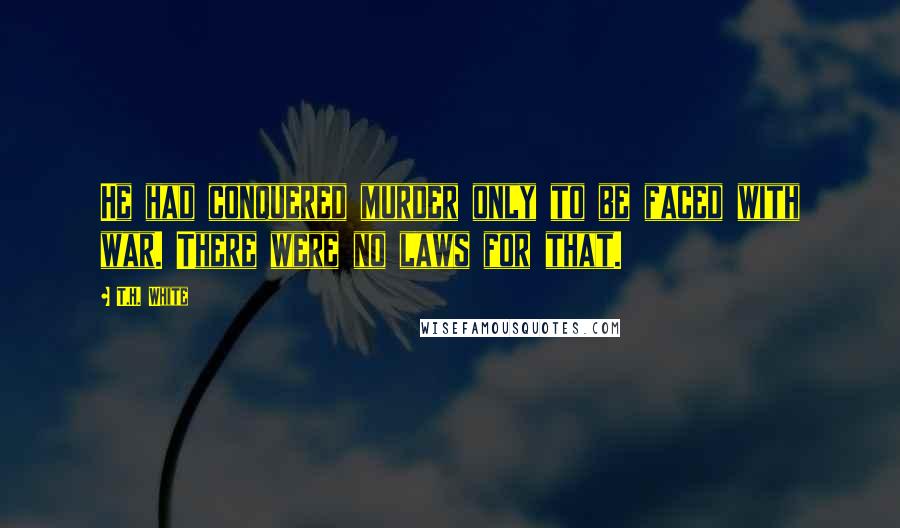 He had conquered murder only to be faced with war. There were no laws for that.

T.H. White

WISEFAMOUSQUOTES.COM